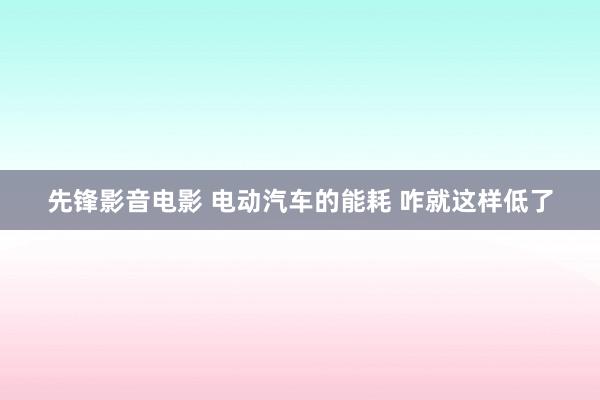 先锋影音电影 电动汽车的能耗 咋就这样低了